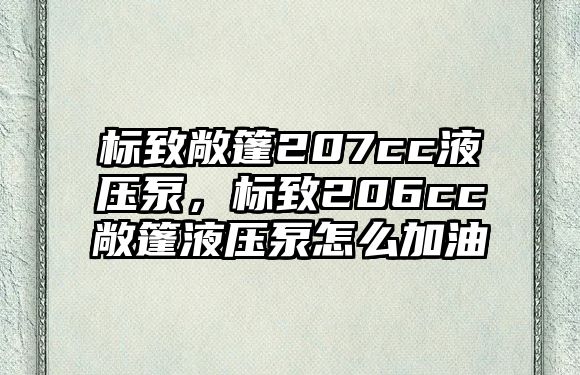 标致敞篷207cc液压泵，标致206cc敞篷液压泵怎么加油